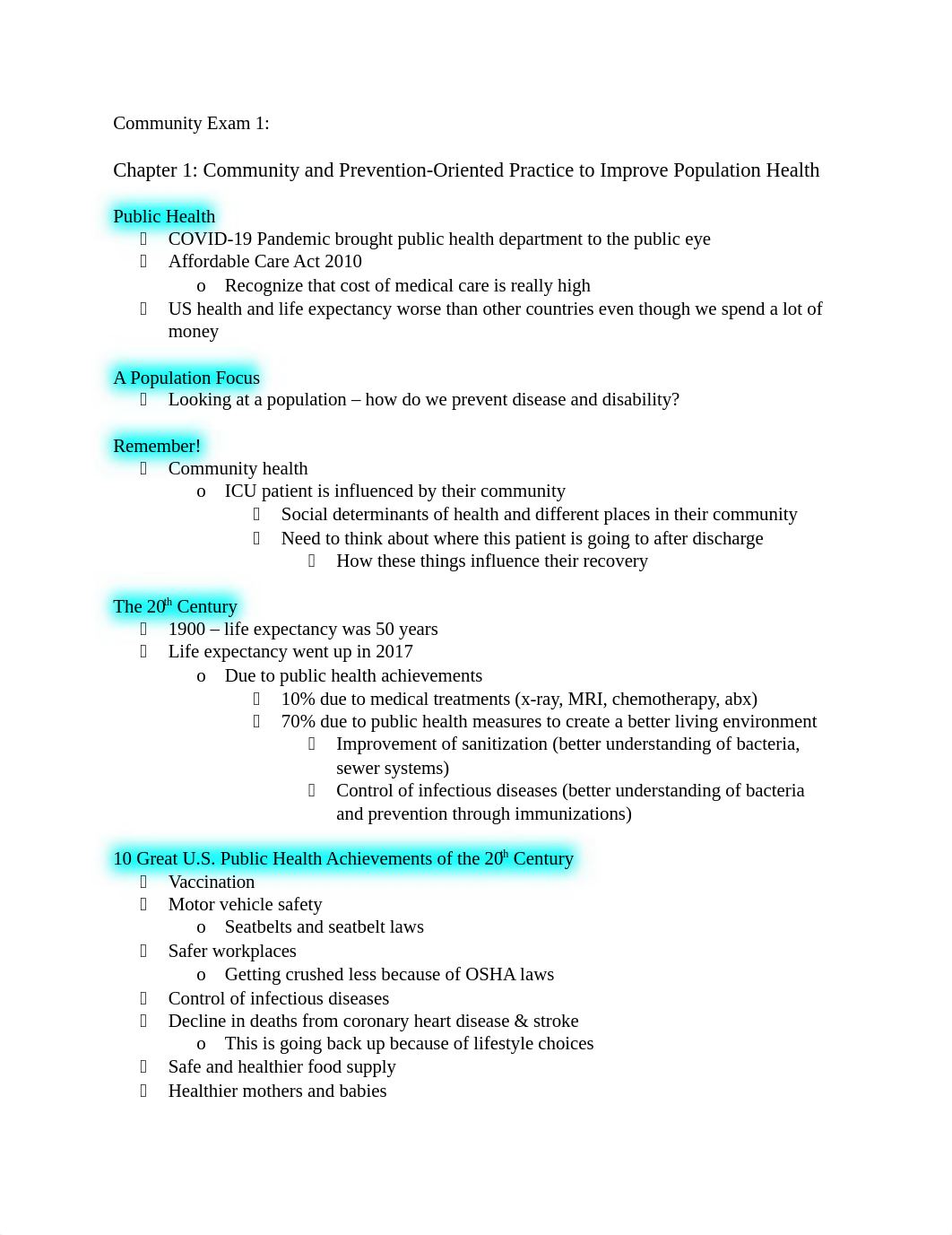 Community Exam 1:

Chapter 1: Community and Prevention-Oriented Practice to Improve Population Health

Public Health

- COVID-19 Pandemic brought public health department to the public eye
- Affordable Care Act 2010
  - o Recognize that cost of medical care is really high
- US health and life expectancy worse than other countries even though we spend a lot of money

A Population Focus

- Looking at a population – how do we prevent disease and disability?

Remember!

- Community health
  - o ICU patient is influenced by their community
    - Social determinants of health and different places in their community
    - Need to think about where this patient is going to after discharge
      - How these things influence their recovery

The 20$^{th}$ Century

- 1900 – life expectancy was 50 years
- Life expectancy went up in 2017
  - o Due to public health achievements
    - 10% due to medical treatments (x-ray, MRI, chemotherapy, abx)
    - 70% due to public health measures to create a better living environment
      - Improvement of sanitization (better understanding of bacteria, sewer systems)
      - Control of infectious diseases (better understanding of bacteria and prevention through immunizations)

10 Great U.S. Public Health Achievements of the 20$^{th}$ Century

- Vaccination
- Motor vehicle safety
  - o Seatbelts and seatbelt laws
- Safer workplaces
  - o Getting crushed less because of OSHA laws
- Control of infectious diseases
- Decline in deaths from coronary heart disease & stroke
  - o This is going back up because of lifestyle choices
- Safe and healthier food supply
- Healthier mothers and babies